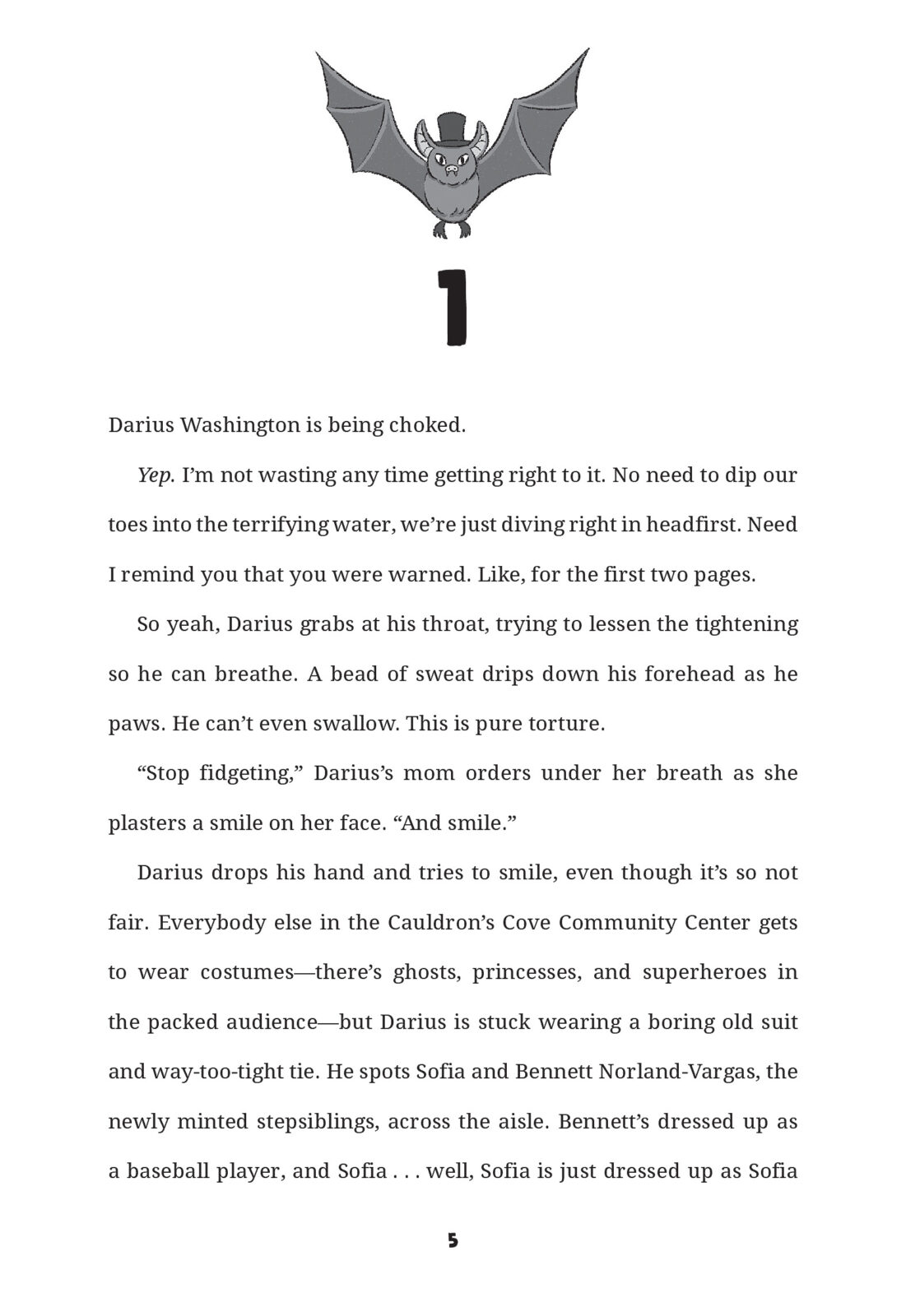 1

Darius Washington is being choked.

Yep. I'm not wasting any time getting right to it. No need to dip our toes into the terrifying water, we're just diving right in headfirst. Need I remind you that you were warned. Like, for the first two pages.

So yeah, Darius grabs at his throat, trying to lessen the tightening so he can breathe. A bead of sweat drips down his forehead as he paws. He can't even swallow. This is pure torture.

"Stop fidgeting," Darius's mom orders under her breath as she plasters a smile on her face. "And smile."

Darius drops his hand and tries to smile, even though it's so not fair. Everybody else in the Cauldron's Cove Community Center gets to wear costumes—there's ghosts, princesses, and superheroes in the packed audience—but Darius is stuck wearing a boring old suit and way-too-tight tie. He spots Sofia and Bennett Norland-Vargas, the newly minted stepsiblings, across the aisle. Bennett's dressed up as a baseball player, and Sofia . . . well, Sofia is just dressed up as Sofia

5